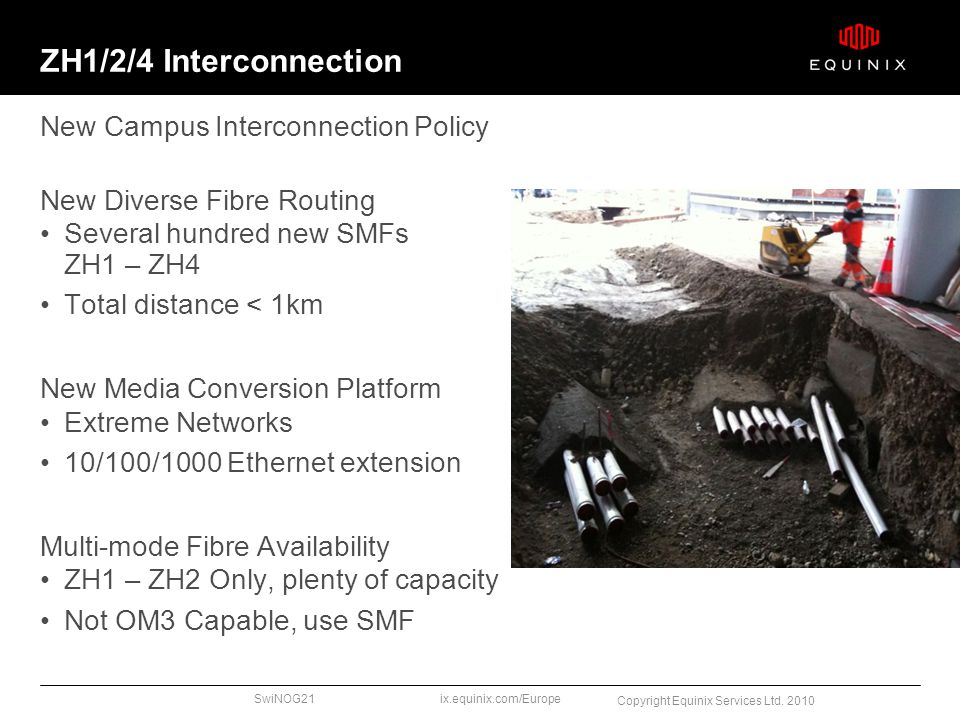 ZH1/2/4 Interconnection

EQUINIX

New Campus Interconnection Policy

New Diverse Fibre Routing
• Several hundred new SMFs ZH1 – ZH4
• Total distance < 1km

New Media Conversion Platform
• Extreme Networks
• 10/100/1000 Ethernet extension

Multi-mode Fibre Availability
• ZH1 – ZH2 Only, plenty of capacity
• Not OM3 Capable, use SMF

SwiNOG21 ix.equinix.com/Europe Copyright Equinix Services Ltd. 2010